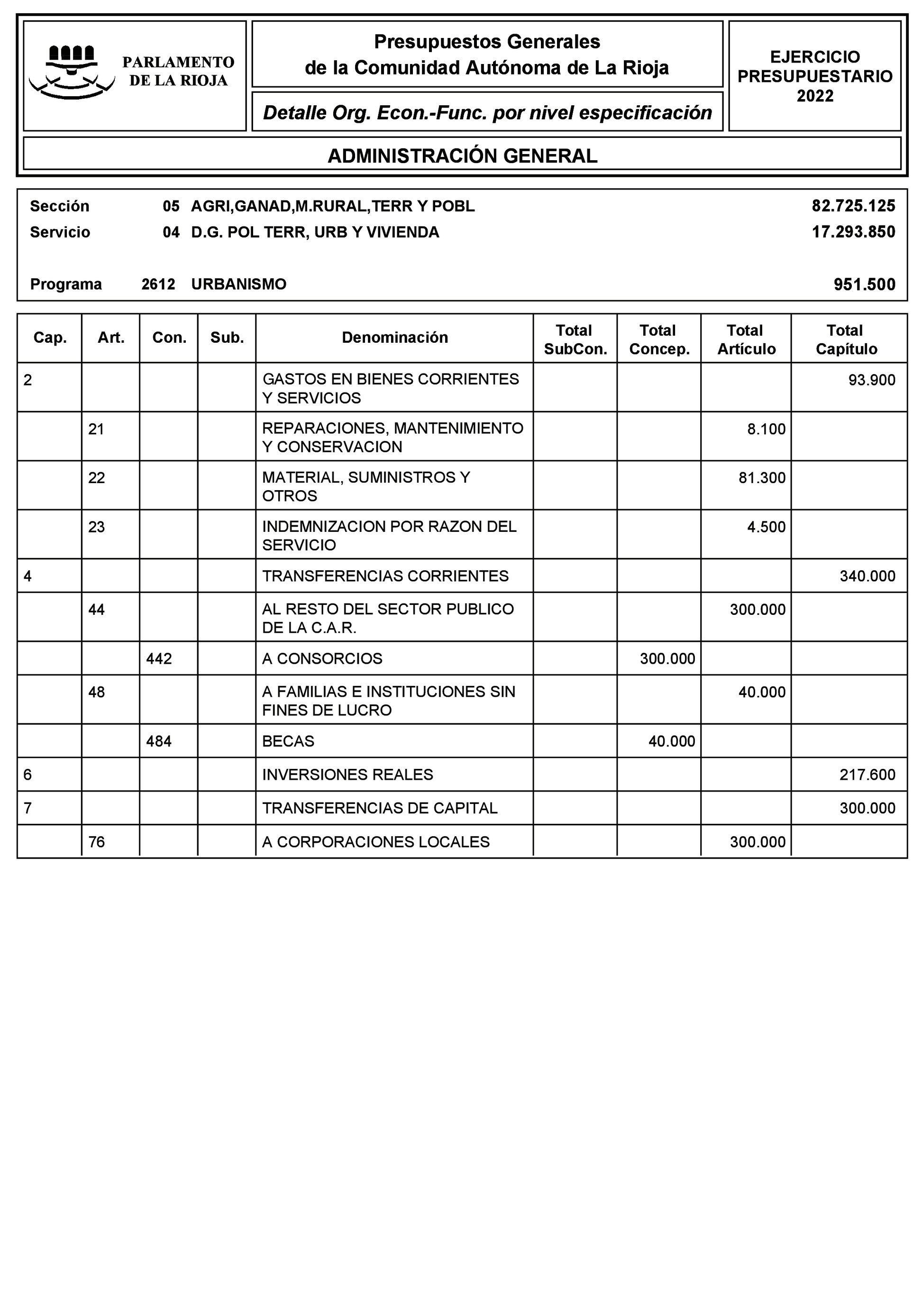 PARLAMENTO DE LA RIOJA

Presupuestos Generales de la Comunidad Autónoma de La Rioja

Detalle Org. Econ.-Func. por nivel especificación

EJERCICIO PRESUPUESTARIO 2022

ADMINISTRACIÓN GENERAL

Sección 05 AGRI,GANAD,M.RURAL,TERR Y POBL 82.725.125
Servicio 04 D.G. POL TERR, URB Y VIVIENDA 17.293.850

Programa 2612 URBANISMO 951.500

| Cap. | Art. | Con. | Sub. | Denominación | Total SubCon. | Total Concep. | Total Artículo | Total Capítulo |
|---|---|---|---|---|---|---|---|---|
| 2 | | | | GASTOS EN BIENES CORRIENTES Y SERVICIOS | | | | 93.900 |
| | 21 | | | REPARACIONES, MANTENIMIENTO Y CONSERVACION | | | 8.100 | |
| | 22 | | | MATERIAL, SUMINISTROS Y OTROS | | | 81.300 | |
| | 23 | | | INDEMNIZACION POR RAZON DEL SERVICIO | | | 4.500 | |
| 4 | | | | TRANSFERENCIAS CORRIENTES | | | | 340.000 |
| | 44 | | | AL RESTO DEL SECTOR PUBLICO DE LA C.A.R. | | | 300.000 | |
| | | 442 | | A CONSORCIOS | | 300.000 | | |
| | 48 | | | A FAMILIAS E INSTITUCIONES SIN FINES DE LUCRO | | | 40.000 | |
| | | 484 | | BECAS | | 40.000 | | |
| 6 | | | | INVERSIONES REALES | | | | 217.600 |
| 7 | | | | TRANSFERENCIAS DE CAPITAL | | | | 300.000 |
| | 76 | | | A CORPORACIONES LOCALES | | | 300.000 | |